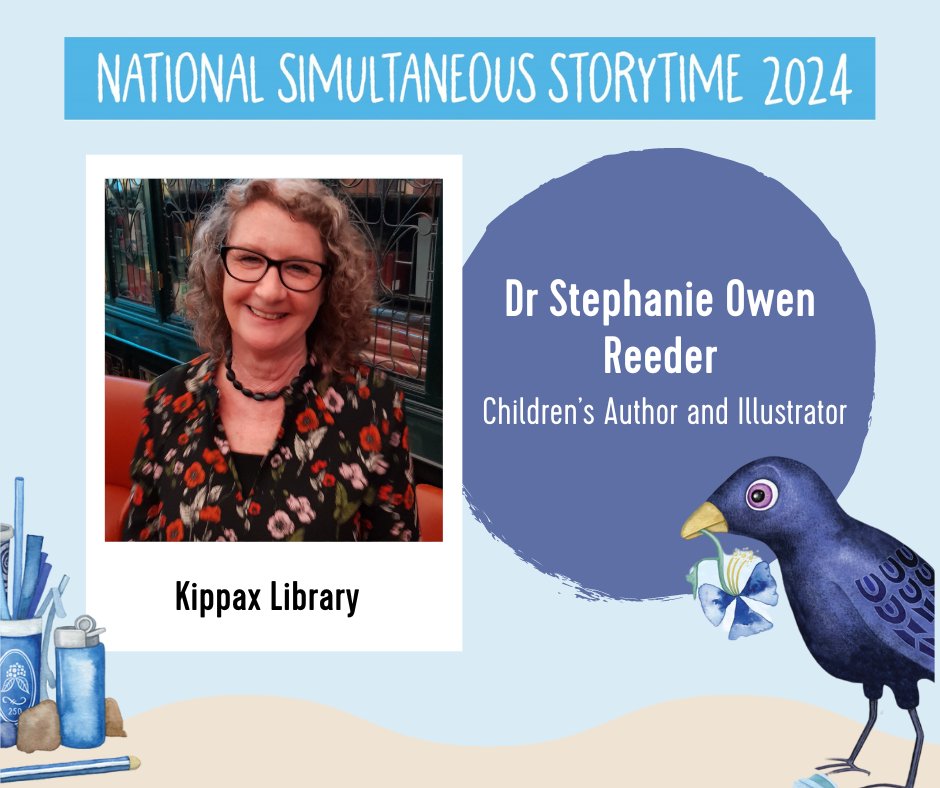 NATIONAL SIMULTANEOUS STORYTIME 2024

Kippax Library

Dr Stephanie Owen Reeder

Children's Author and Illustrator

250